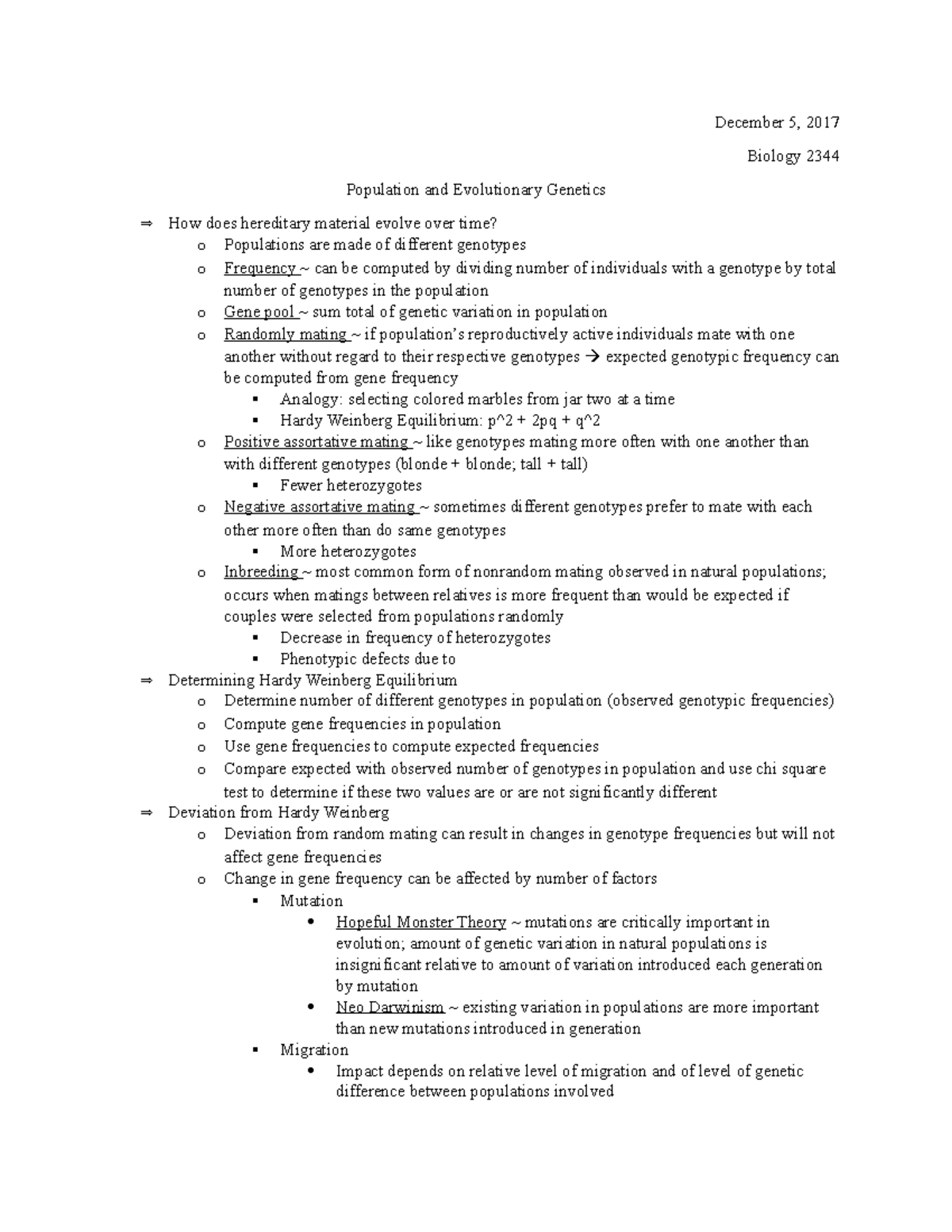 December 5, 2017

Biology 2344

Population and Evolutionary Genetics

⇒ How does hereditary material evolve over time?
o Populations are made of different genotypes
o Frequency ~ can be computed by dividing number of individuals with a genotype by total number of genotypes in the population
o Gene pool ~ sum total of genetic variation in population
o Randomly mating ~ if population's reproductively active individuals mate with one another without regard to their respective genotypes → expected genotypic frequency can be computed from gene frequency
▪ Analogy: selecting colored marbles from jar two at a time
▪ Hardy Weinberg Equilibrium: p^2 + 2pq + q^2
o Positive assortative mating ~ like genotypes mating more often with one another than with different genotypes (blonde + blonde; tall + tall)
▪ Fewer heterozygotes
o Negative assortative mating ~ sometimes different genotypes prefer to mate with each other more often than do same genotypes
▪ More heterozygotes
o Inbreeding ~ most common form of nonrandom mating observed in natural populations; occurs when matings between relatives is more frequent than would be expected if couples were selected from populations randomly
▪ Decrease in frequency of heterozygotes
▪ Phenotypic defects due to
⇒ Determining Hardy Weinberg Equilibrium
o Determine number of different genotypes in population (observed genotypic frequencies)
o Compute gene frequencies in population
o Use gene frequencies to compute expected frequencies
o Compare expected with observed number of genotypes in population and use chi square test to determine if these two values are or are not significantly different
⇒ Deviation from Hardy Weinberg
o Deviation from random mating can result in changes in genotype frequencies but will not affect gene frequencies
o Change in gene frequency can be affected by number of factors
▪ Mutation
• Hopeful Monster Theory ~ mutations are critically important in evolution; amount of genetic variation in natural populations is insignificant relative to amount of variation introduced each generation by mutation
• Neo Darwinism ~ existing variation in populations are more important than new mutations introduced in generation
▪ Migration
• Impact depends on relative level of migration and of level of genetic difference between populations involved